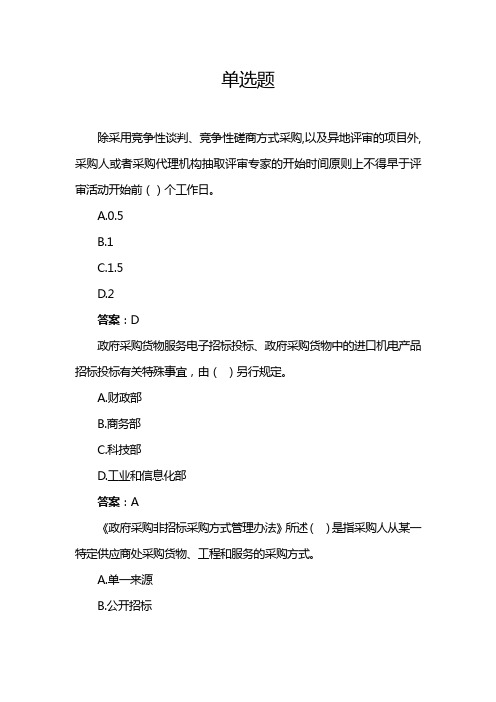 单选题

除采用竞争性谈判、竞争性磋商方式采购,以及异地评审的项目外,采购人或者采购代理机构抽取评审专家的开始时间原则上不得早于评审活动开始前（ ）个工作日。

A.0.5

B.1

C.1.5

D.2

答案：D

政府采购货物服务电子招标投标、政府采购货物中的进口机电产品招标投标有关特殊事宜，由（ ）另行规定。

A.财政部

B.商务部

C.科技部

D.工业和信息化部

答案：A

《政府采购非招标采购方式管理办法》所述（ ）是指采购人从某一特定供应商处采购货物、工程和服务的采购方式。

A.单一来源

B.公开招标